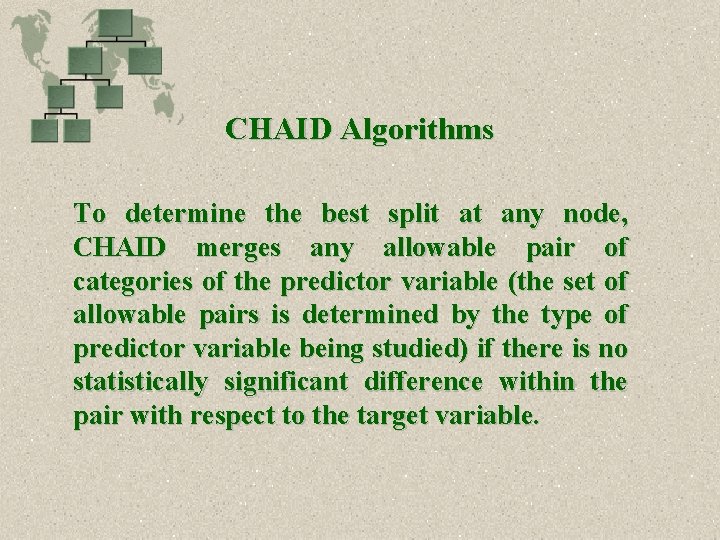 CHAID Algorithms

To determine the best split at any node, CHAID merges any allowable pair of categories of the predictor variable (the set of allowable pairs is determined by the type of predictor variable being studied) if there is no statistically significant difference within the pair with respect to the target variable.